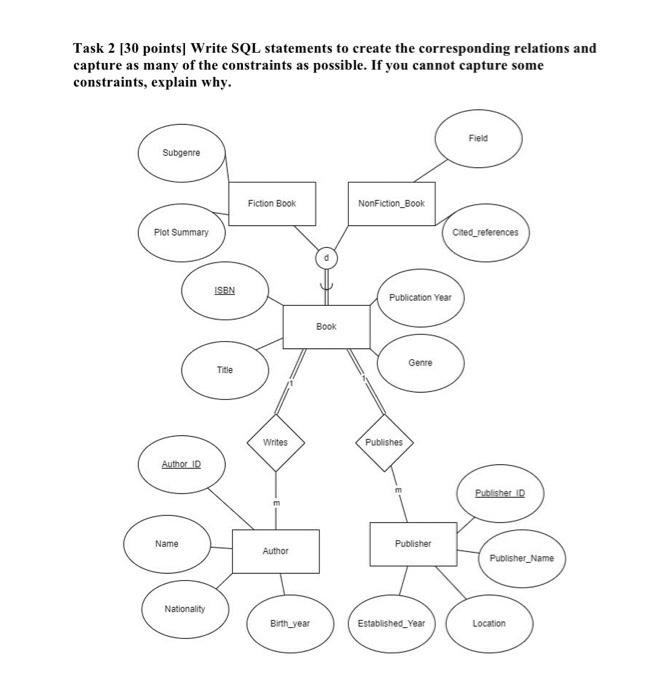 Task 2 [30 points] Write SQL statements to create the corresponding relations and capture as many of the constraints as possible. If you cannot capture some constraints, explain why.

Subgenre

Field

Fiction Book

NonFiction_Book

Plot Summary

Cited_references

d

ISBN

Publication Year

Book

Title

Genre

1

1

Writes

Publishes

Author_ID

m

m

Publisher_ID

Name

Author

Publisher

Publisher_Name

Nationality

Birth_year

Established_Year

Location